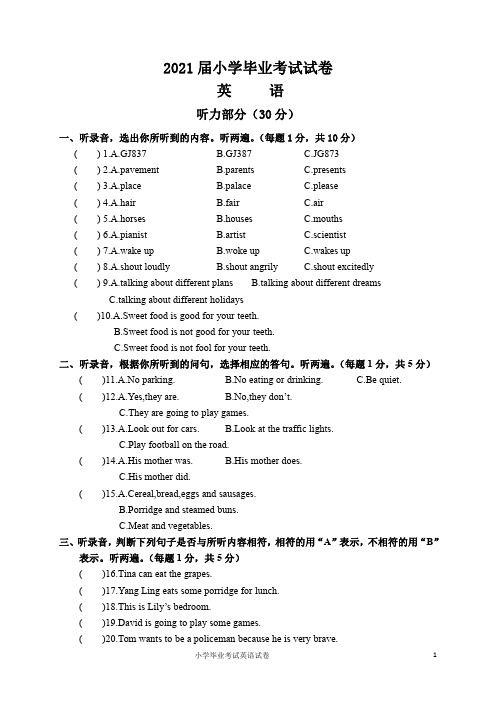 2021 届小学毕业考试试卷

英　语

听力部分（30 分）

一、听录音，选出你所听到的内容。听两遍。（每题 1 分，共 10 分）

(　) 1.A.GJ837　B.GJ387　C.JG873

(　) 2.A.pavement　B.parents　C.presents

(　) 3.A.place　B.palace　C.please

(　) 4.A.hair　B.fair　C.air

(　) 5.A.horses　B.houses　C.mouths

(　) 6.A.pianist　B.artist　C.scientist

(　) 7.A.wake up　B.woke up　C.wakes up

(　) 8.A.shout loudly　B.shout angrily　C.shout excitedly

(　) 9.A.talking about different plans　B.talking about different dreams　C.talking about different holidays

(　)10.A.Sweet food is good for your teeth.　B.Sweet food is not good for your teeth.　C.Sweet food is not fool for your teeth.

二、听录音，根据你所听到的问句，选择相应的答句。听两遍。（每题 1 分，共 5 分）

(　)11.A.No parking.　B.No eating or drinking.　C.Be quiet.

(　)12.A.Yes,they are.　B.No,they don't.　C.They are going to play games.

(　)13.A.Look out for cars.　B.Look at the traffic lights.　C.Play football on the road.

(　)14.A.His mother was.　B.His mother does.　C.His mother did.

(　)15.A.Cereal,bread,eggs and sausages.　B.Porridge and steamed buns.　C.Meat and vegetables.

三、听录音，判断下列句子是否与所听内容相符，相符的用“A”表示，不相符的用“B”表示。听两遍。（每题 1 分，共 5 分）

(　)16.Tina can eat the grapes.

(　)17.Yang Ling eats some porridge for lunch.

(　)18.This is Lily's bedroom.

(　)19.David is going to play some games.

(　)20.Tom wants to be a policeman because he is very brave.

小学毕业考试英语试卷　1